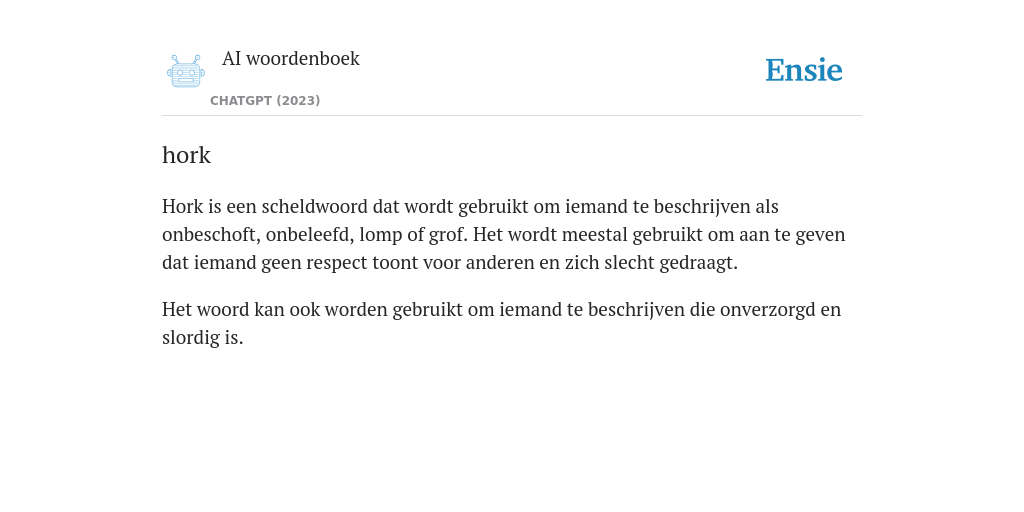 AI woordenboek

CHATGPT (2023)

Ensie

hork

Hork is een scheldwoord dat wordt gebruikt om iemand te beschrijven als onbeschoft, onbeleefd, lomp of grof. Het wordt meestal gebruikt om aan te geven dat iemand geen respect toont voor anderen en zich slecht gedraagt.

Het woord kan ook worden gebruikt om iemand te beschrijven die onverzorgd en slordig is.